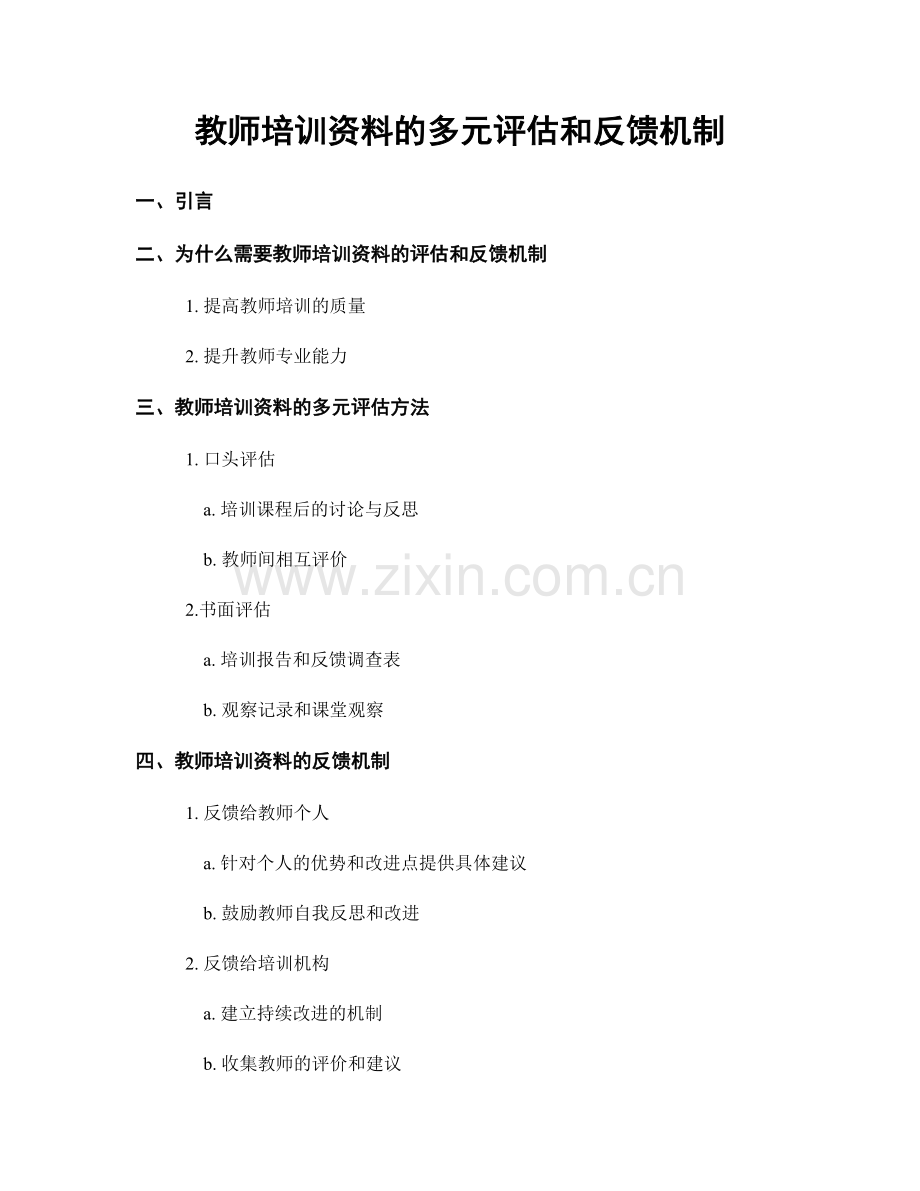 教师培训资料的多元评估和反馈机制

一、引言

二、为什么需要教师培训资料的评估和反馈机制

1. 提高教师培训的质量

2. 提升教师专业能力

三、教师培训资料的多元评估方法

1. 口头评估

a. 培训课程后的讨论与反思

b. 教师间相互评价

www.zixin.com.cn

2.书面评估

a. 培训报告和反馈调查表

b. 观察记录和课堂观察

四、教师培训资料的反馈机制

1. 反馈给教师个人

a. 针对个人的优势和改进点提供具体建议

b. 鼓励教师自我反思和改进

2. 反馈给培训机构

a. 建立持续改进的机制

b. 收集教师的评价和建议